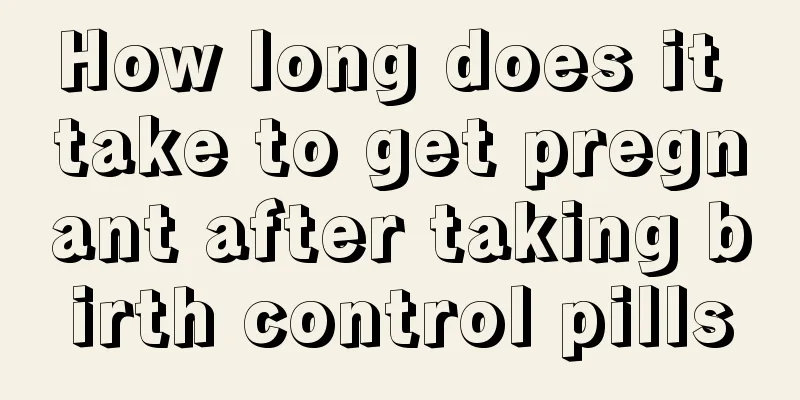 How long does it take to get pregnant after taking birth control pills